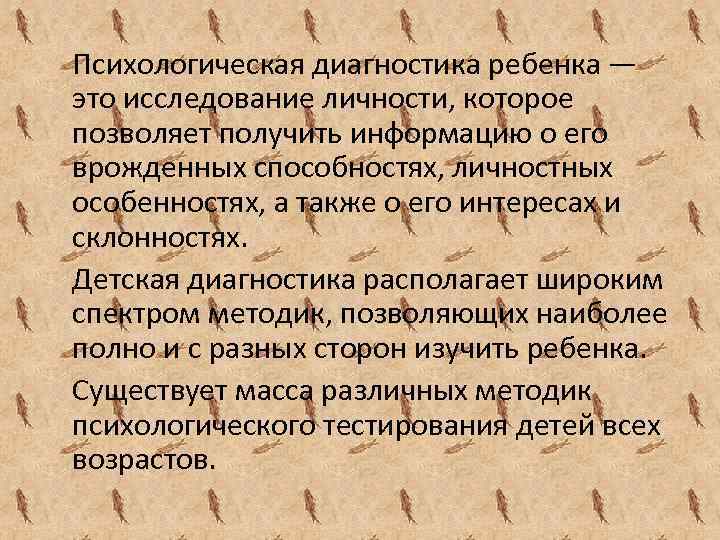 Психологическая диагностика ребенка — это исследование личности, которое позволяет получить информацию о его врожденных способностях, личностных особенностях, а также о его интересах и склонностях.

Детская диагностика располагает широким спектром методик, позволяющих наиболее полно и с разных сторон изучить ребенка.

Существует масса различных методик психологического тестирования детей всех возрастов.